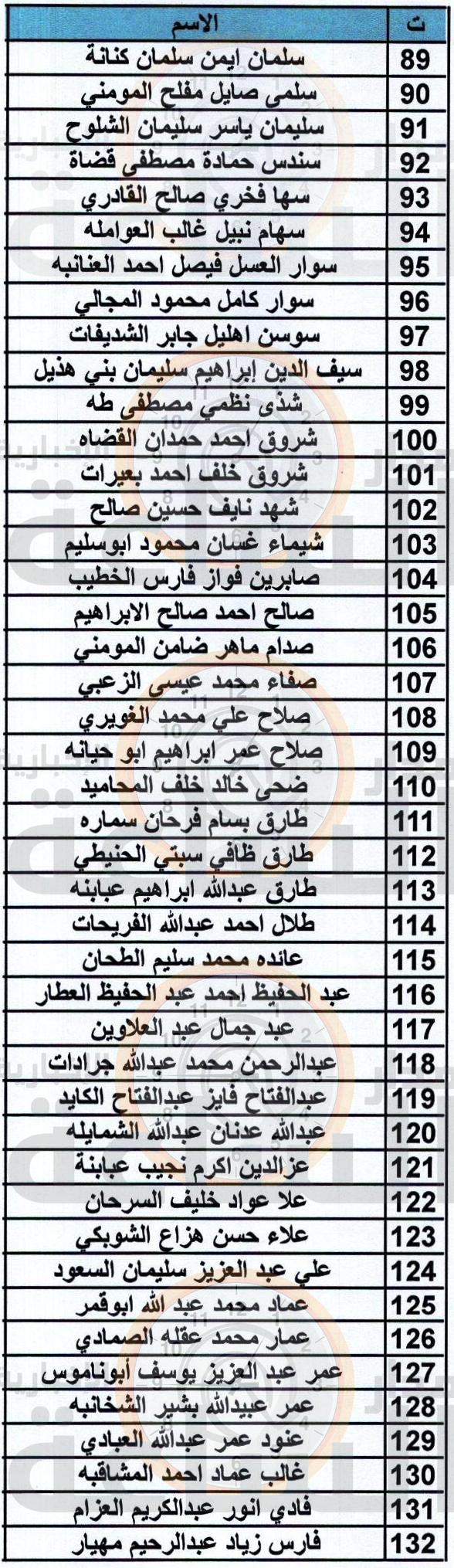 | ت | الاسم |
|---|---|
| 89 | سلمان ايمن سلمان كنانة |
| 90 | سلمى صايل مفلح المومني |
| 91 | سليمان ياسر سليمان الشلوح |
| 92 | سندس حمادة مصطفى قضاة |
| 93 | سها فخري صالح القادري |
| 94 | سهام نبيل غالب العوامله |
| 95 | سوار العسل فيصل احمد العنانبه |
| 96 | سوار كامل محمود المجالي |
| 97 | سوسن اهليل جابر الشديفات |
| 98 | سيف الدين إبراهيم سليمان بني هذيل |
| 99 | شذى نظمي مصطفى طه |
| 100 | شروق احمد حمدان القضاه |
| 101 | شروق خلف احمد بعيرات |
| 102 | شهد نايف حسين صالح |
| 103 | شيماء غسان محمود ابوسليم |
| 104 | صابرين فواز فارس الخطيب |
| 105 | صالح احمد صالح الابراهيم |
| 106 | صدام ماهر ضامن المومني |
| 107 | صفاء محمد عيسى الزعبي |
| 108 | صلاح علي محمد الغويري |
| 109 | صلاح عمر ابراهيم ابو حيانه |
| 110 | ضحى خالد خلف المحاميد |
| 111 | طارق بسام فرحان سماره |
| 112 | طارق ظافي سبتي الحنيطي |
| 113 | طارق عبدالله ابراهيم عبابنه |
| 114 | طلال احمد عبدالله الفريحات |
| 115 | عائده محمد سليم الطحان |
| 116 | عبد الحفيظ احمد عبد الحفيظ العطار |
| 117 | عبد جمال عبد العلاوين |
| 118 | عبدالرحمن محمد عبدالله جرادات |
| 119 | عبدالفتاح فايز عبدالفتاح الكايد |
| 120 | عبدالله عدنان عبدالله الشمايله |
| 121 | عزالدين اكرم نجيب عبابنة |
| 122 | علا عواد خليف السرحان |
| 123 | علاء حسن هزاع الشوبكي |
| 124 | علي عبد العزيز سليمان السعود |
| 125 | عماد محمد عبد الله ابوقمر |
| 126 | عمار محمد عقله الصمادي |
| 127 | عمر عبد العزيز يوسف أبوناموس |
| 128 | عمر عبيدالله بشير الشخانبه |
| 129 | عنود عمر عبدالله العبادي |
| 130 | غالب عماد احمد المشاقبه |
| 131 | فادي انور عبدالكريم العزام |
| 132 | فارس زياد عبدالرحيم مهيار |